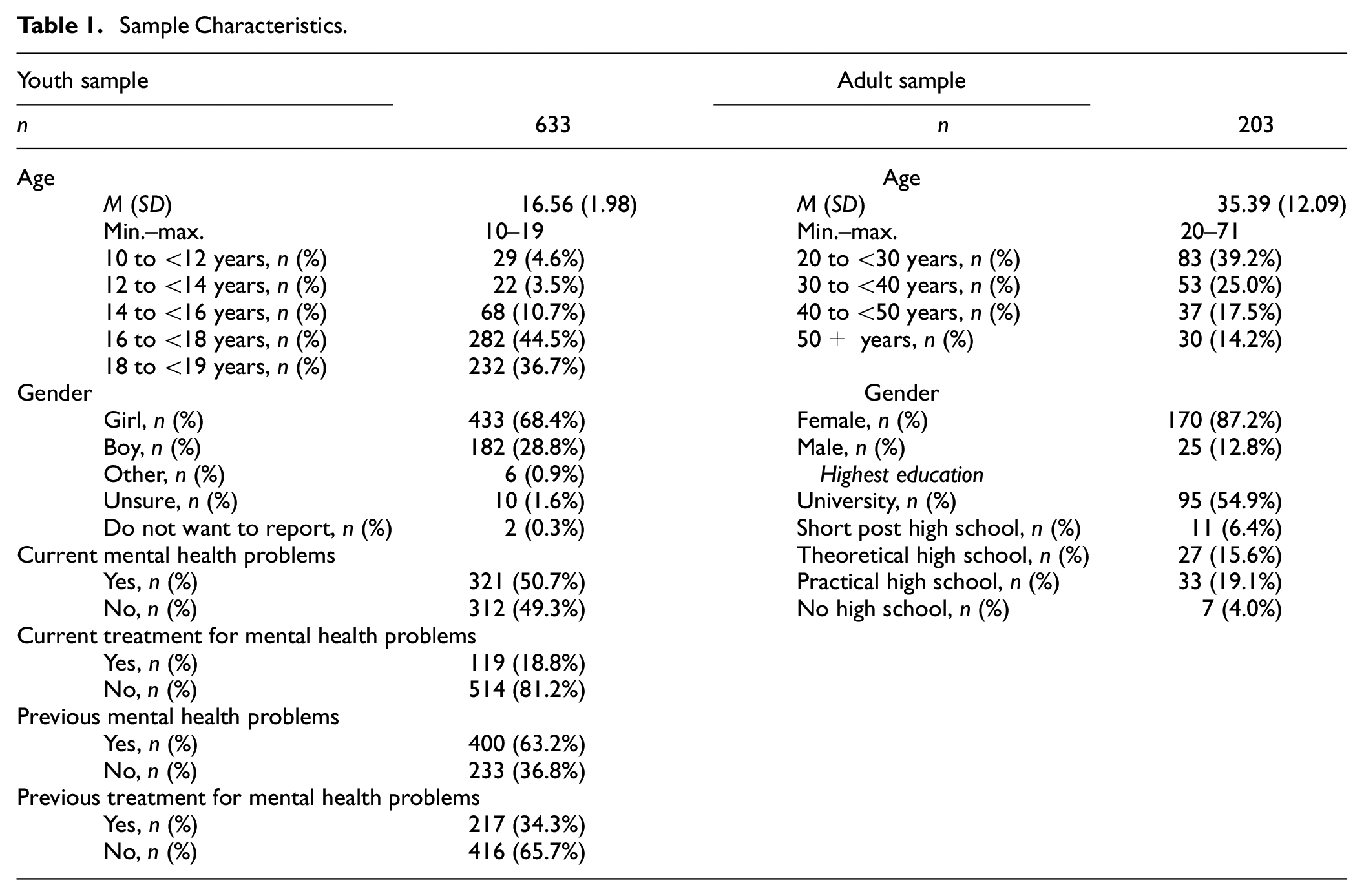 Table 1. Sample Characteristics.

| Youth sample | | Adult sample | |
|---|---|---|---|
| n | 633 | n | 203 |
| Age | | Age | |
| M (SD) | 16.56 (1.98) | M (SD) | 35.39 (12.09) |
| Min.–max. | 10–19 | Min.–max. | 20–71 |
| 10 to <12 years, n (%) | 29 (4.6%) | 20 to <30 years, n (%) | 83 (39.2%) |
| 12 to <14 years, n (%) | 22 (3.5%) | 30 to <40 years, n (%) | 53 (25.0%) |
| 14 to <16 years, n (%) | 68 (10.7%) | 40 to <50 years, n (%) | 37 (17.5%) |
| 16 to <18 years, n (%) | 282 (44.5%) | 50 + years, n (%) | 30 (14.2%) |
| 18 to <19 years, n (%) | 232 (36.7%) | | |
| Gender | | Gender | |
| Girl, n (%) | 433 (68.4%) | Female, n (%) | 170 (87.2%) |
| Boy, n (%) | 182 (28.8%) | Male, n (%) | 25 (12.8%) |
| Other, n (%) | 6 (0.9%) | Highest education | |
| Unsure, n (%) | 10 (1.6%) | University, n (%) | 95 (54.9%) |
| Do not want to report, n (%) | 2 (0.3%) | Short post high school, n (%) | 11 (6.4%) |
| Current mental health problems | | Theoretical high school, n (%) | 27 (15.6%) |
| Yes, n (%) | 321 (50.7%) | Practical high school, n (%) | 33 (19.1%) |
| No, n (%) | 312 (49.3%) | No high school, n (%) | 7 (4.0%) |
| Current treatment for mental health problems | | | |
| Yes, n (%) | 119 (18.8%) | | |
| No, n (%) | 514 (81.2%) | | |
| Previous mental health problems | | | |
| Yes, n (%) | 400 (63.2%) | | |
| No, n (%) | 233 (36.8%) | | |
| Previous treatment for mental health problems | | | |
| Yes, n (%) | 217 (34.3%) | | |
| No, n (%) | 416 (65.7%) | | |